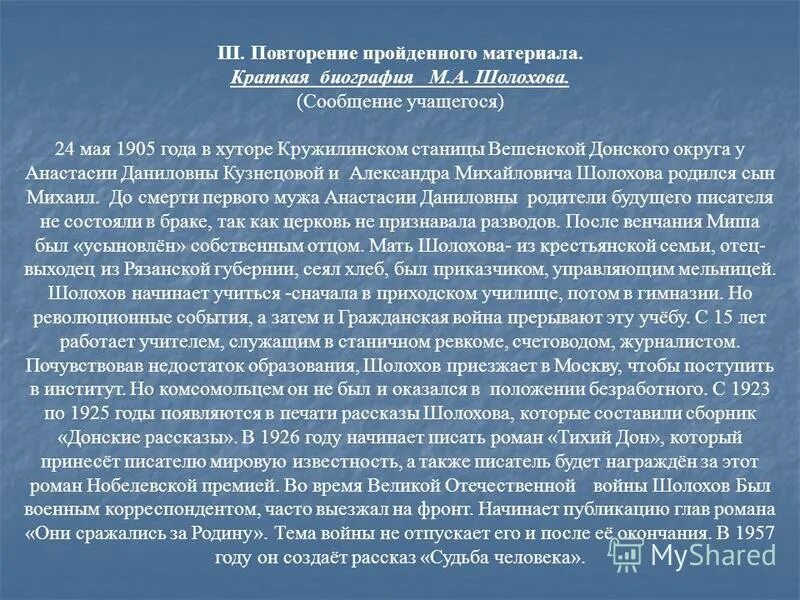 III. Повторение пройденного материала.
Краткая биография М.А. Шолохова.
(Сообщение учащегося)

24 мая 1905 года в хуторе Кружилинском станицы Вешенской Донского округа у Анастасии Даниловны Кузнецовой и Александра Михайловича Шолохова родился сын Михаил. До смерти первого мужа Анастасии Даниловны родители будущего писателя не состояли в браке, так как церковь не признавала разводов. После венчания Миша был «усыновлён» собственным отцом. Мать Шолохова- из крестьянской семьи, отец- выходец из Рязанской губернии, сеял хлеб, был приказчиком, управляющим мельницей. Шолохов начинает учиться -сначала в приходском училище, потом в гимназии. Но революционные события, а затем и Гражданская война прерывают эту учёбу. С 15 лет работает учителем, служащим в станичном ревкоме, счетоводом, журналистом. Почувствовав недостаток образования, Шолохов приезжает в Москву, чтобы поступить в институт. Но комсомольцем он не был и оказался в положении безработного. С 1923 по 1925 годы появляются в печати рассказы Шолохова, которые составили сборник «Донские рассказы». В 1926 году начинает писать роман «Тихий Дон», который принесёт писателю мировую известность, а также писатель будет награждён за этот роман Нобелевской премией. Во время Великой Отечественной войны Шолохов Был военным корреспондентом, часто выезжал на фронт. Начинает публикацию глав романа «Они сражались за Родину». Тема войны не отпускает его и после её окончания. В 1957 году он создаёт рассказ «Судьба человека».

MyShared